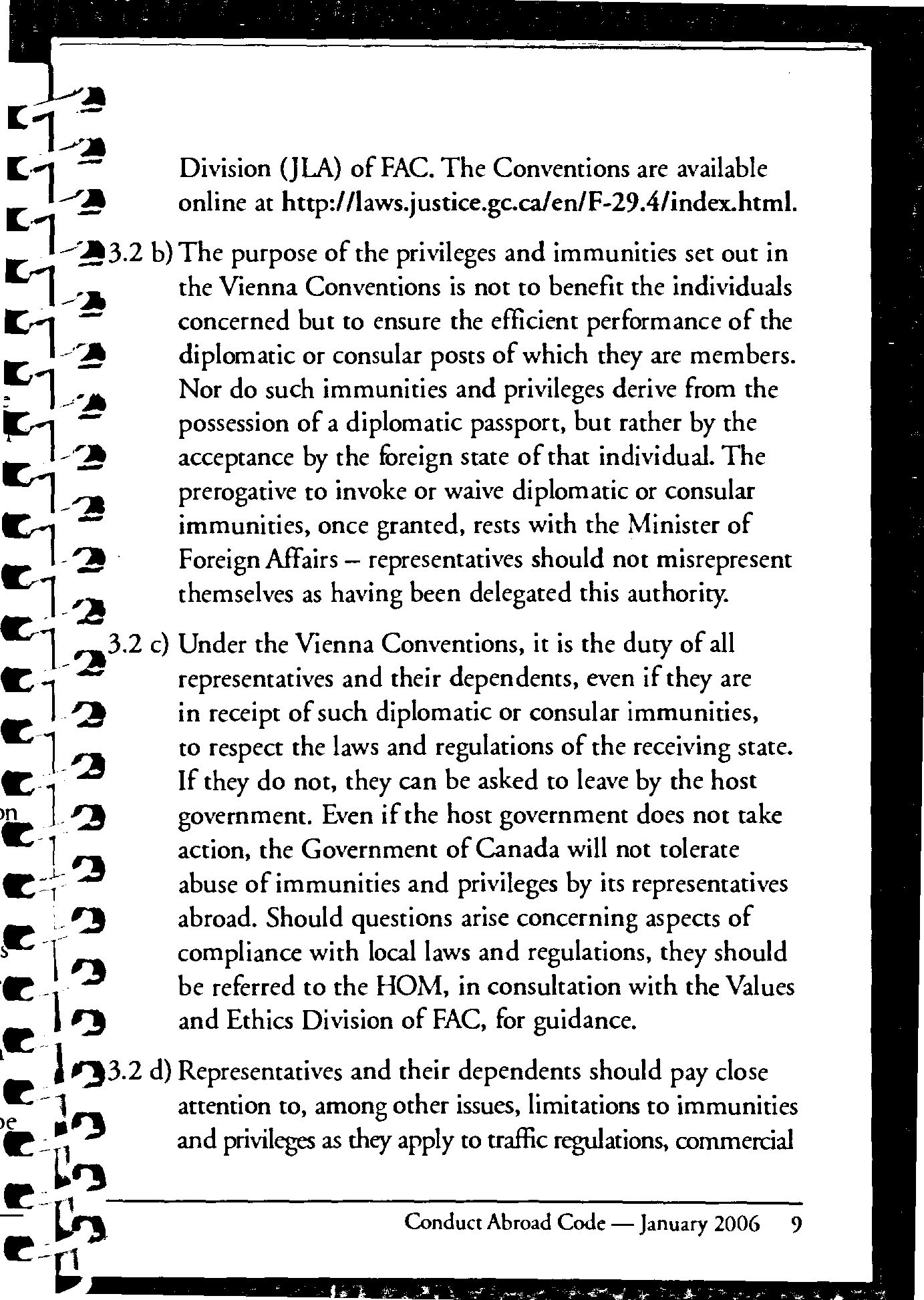 Division (JLA) of FAC. The Conventions are available online at http://laws.justice.gc.ca/en/F-29.4/index.html.

3.2 b) The purpose of the privileges and immunities set out in the Vienna Conventions is not to benefit the individuals concerned but to ensure the efficient performance of the diplomatic or consular posts of which they are members. Nor do such immunities and privileges derive from the possession of a diplomatic passport, but rather by the acceptance by the foreign state of that individual. The prerogative to invoke or waive diplomatic or consular immunities, once granted, rests with the Minister of Foreign Affairs – representatives should not misrepresent themselves as having been delegated this authority.

3.2 c) Under the Vienna Conventions, it is the duty of all representatives and their dependents, even if they are in receipt of such diplomatic or consular immunities, to respect the laws and regulations of the receiving state. If they do not, they can be asked to leave by the host government. Even if the host government does not take action, the Government of Canada will not tolerate abuse of immunities and privileges by its representatives abroad. Should questions arise concerning aspects of compliance with local laws and regulations, they should be referred to the HOM, in consultation with the Values and Ethics Division of FAC, for guidance.

3.2 d) Representatives and their dependents should pay close attention to, among other issues, limitations to immunities and privileges as they apply to traffic regulations, commercial

Conduct Abroad Code — January 2006 9